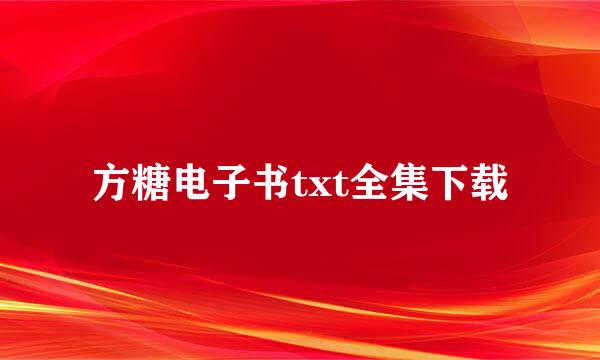 方糖电子书txt全集下载